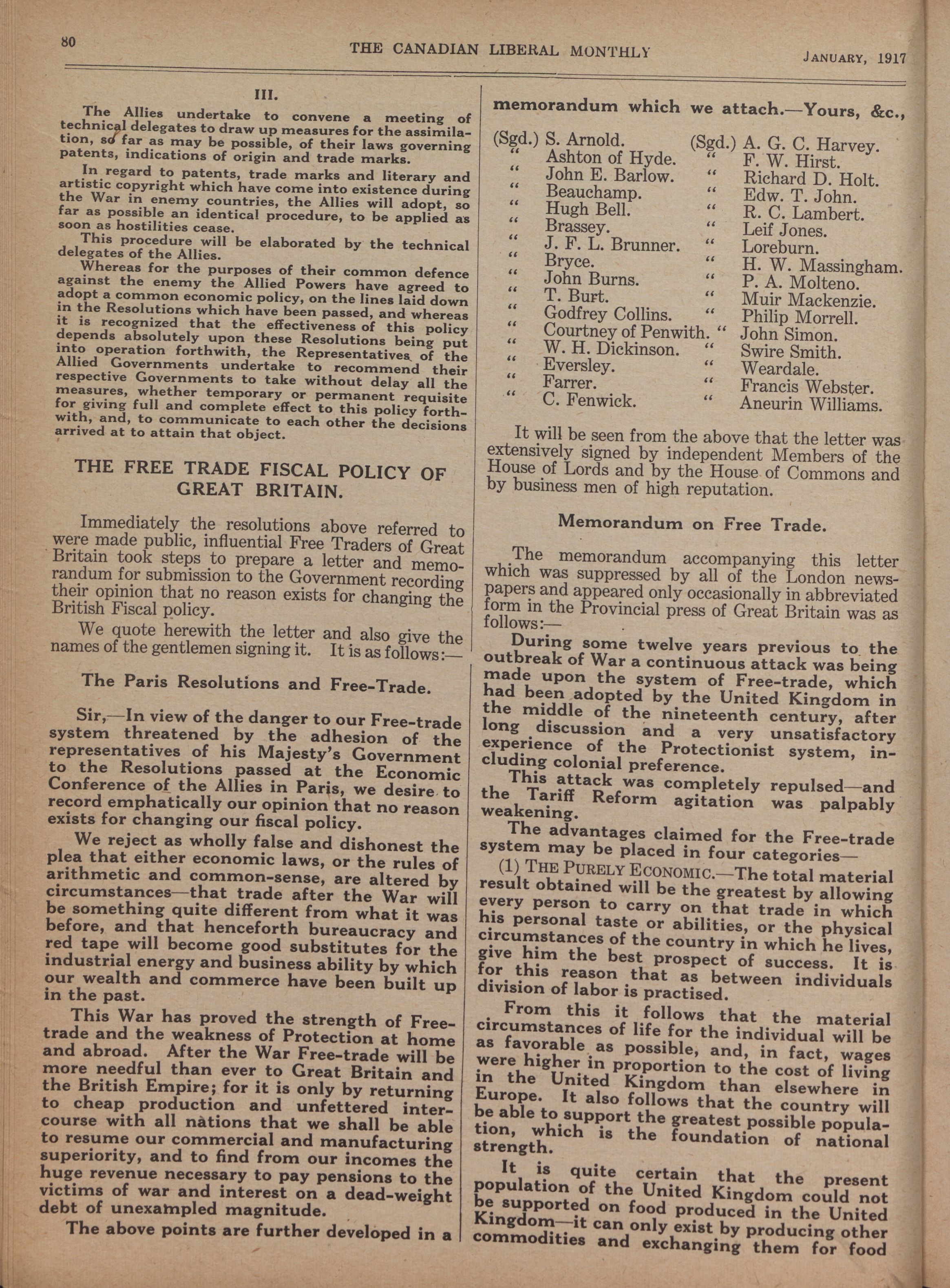 80 THE CANADIAN LIBERAL MONTHLY JANUARY, 1917

III.

The Allies undertake to convene a meeting of technical delegates to draw up measures for the assimilation, so far as may be possible, of their laws governing patents, indications of origin and trade marks.

In regard to patents, trade marks and literary and artistic copyright which have come into existence during the War in enemy countries, the Allies will adopt, so far as possible an identical procedure, to be applied as soon as hostilities cease.

This procedure will be elaborated by the technical delegates of the Allies.

Whereas for the purposes of their common defence against the enemy the Allied Powers have agreed to adopt a common economic policy, on the lines laid down in the Resolutions which have been passed, and whereas it is recognized that the effectiveness of this policy depends absolutely upon these Resolutions being put into operation forthwith, the Representatives of the Allied Governments undertake to recommend their respective Governments to take without delay all the measures, whether temporary or permanent requisite for giving full and complete effect to this policy forthwith, and, to communicate to each other the decisions arrived at to attain that object.

THE FREE TRADE FISCAL POLICY OF GREAT BRITAIN.

Immediately the resolutions above referred to were made public, influential Free Traders of Great Britain took steps to prepare a letter and memorandum for submission to the Government recording their opinion that no reason exists for changing the British Fiscal policy.

We quote herewith the letter and also give the names of the gentlemen signing it. It is as follows:—

The Paris Resolutions and Free-Trade.

Sir,—In view of the danger to our Free-trade system threatened by the adhesion of the representatives of his Majesty's Government to the Resolutions passed at the Economic Conference of the Allies in Paris, we desire to record emphatically our opinion that no reason exists for changing our fiscal policy.

We reject as wholly false and dishonest the plea that either economic laws, or the rules of arithmetic and common-sense, are altered by circumstances—that trade after the War will be something quite different from what it was before, and that henceforth bureaucracy and red tape will become good substitutes for the industrial energy and business ability by which our wealth and commerce have been built up in the past.

This War has proved the strength of Free-trade and the weakness of Protection at home and abroad. After the War Free-trade will be more needful than ever to Great Britain and the British Empire; for it is only by returning to cheap production and unfettered intercourse with all nations that we shall be able to resume our commercial and manufacturing superiority, and to find from our incomes the huge revenue necessary to pay pensions to the victims of war and interest on a dead-weight debt of unexampled magnitude.

The above points are further developed in a memorandum which we attach.—Yours, &c.,

(Sgd.) S. Arnold.
" Ashton of Hyde.
" John E. Barlow.
" Beauchamp.
" Hugh Bell.
" Brassey.
" J. F. L. Brunner.
" Bryce.
" John Burns.
" T. Burt.
" Godfrey Collins.
" Courtney of Penwith.
" W. H. Dickinson.
" Eversley.
" Farrer.
" C. Fenwick.

(Sgd.) A. G. C. Harvey.
" F. W. Hirst.
" Richard D. Holt.
" Edw. T. John.
" R. C. Lambert.
" Leif Jones.
" Loreburn.
" H. W. Massingham.
" P. A. Molteno.
" Muir Mackenzie.
" Philip Morrell.
" John Simon.
" Swire Smith.
" Weardale.
" Francis Webster.
" Aneurin Williams.

It will be seen from the above that the letter was extensively signed by independent Members of the House of Lords and by the House of Commons and by business men of high reputation.

Memorandum on Free Trade.

The memorandum accompanying this letter which was suppressed by all of the London newspapers and appeared only occasionally in abbreviated form in the Provincial press of Great Britain was as follows:—

During some twelve years previous to the outbreak of War a continuous attack was being made upon the system of Free-trade, which had been adopted by the United Kingdom in the middle of the nineteenth century, after long discussion and a very unsatisfactory experience of the Protectionist system, including colonial preference.

This attack was completely repulsed—and the Tariff Reform agitation was palpably weakening.

The advantages claimed for the Free-trade system may be placed in four categories—

(1) THE PURELY ECONOMIC.—The total material result obtained will be the greatest by allowing every person to carry on that trade in which his personal taste or abilities, or the physical circumstances of the country in which he lives, give him the best prospect of success. It is for this reason that as between individuals division of labor is practised.

From this it follows that the material circumstances of life for the individual will be as favorable as possible, and, in fact, wages were higher in proportion to the cost of living in the United Kingdom than elsewhere in Europe. It also follows that the country will be able to support the greatest possible population, which is the foundation of national strength.

It is quite certain that the present population of the United Kingdom could not be supported on food produced in the United Kingdom—it can only exist by producing other commodities and exchanging them for food